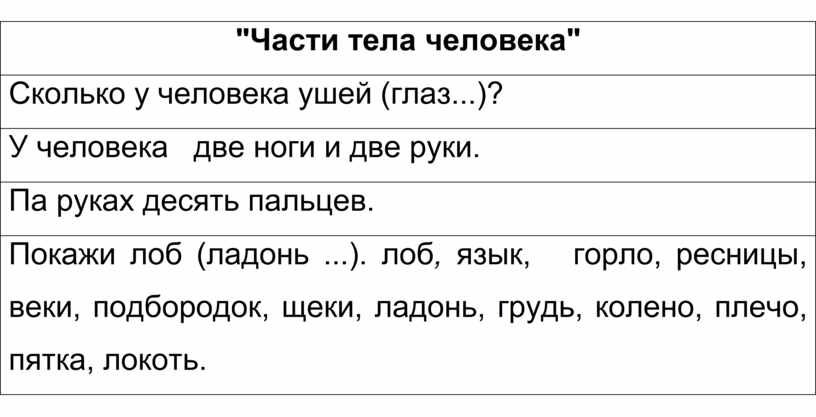 | "Части тела человека" |
|---|
| Сколько у человека ушей (глаз...)? |
| У человека две ноги и две руки. |
| Па руках десять пальцев. |
| Покажи лоб (ладонь ...). лоб, язык, горло, ресницы, веки, подбородок, щеки, ладонь, грудь, колено, плечо, пятка, локоть. |